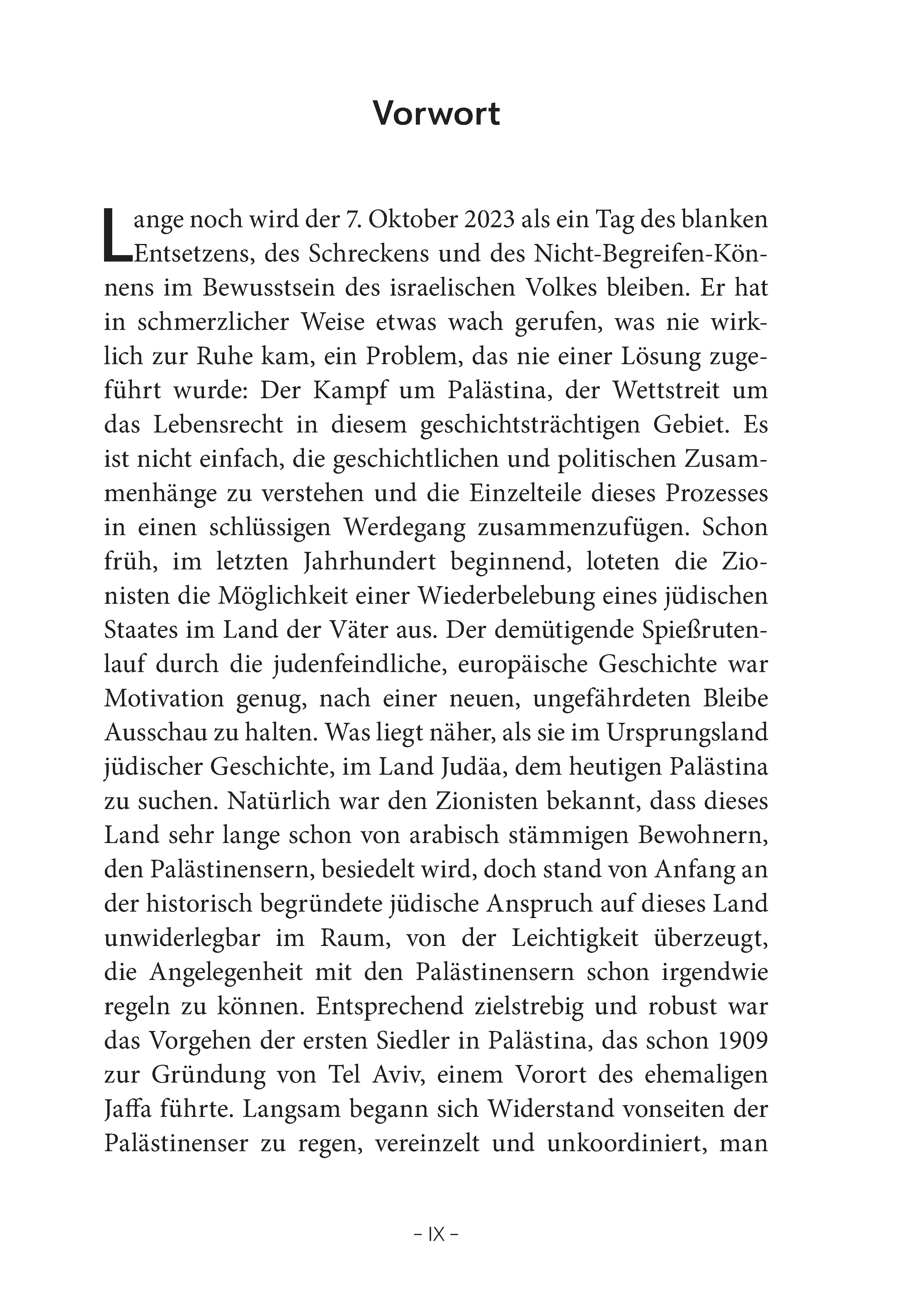 Vorwort

Lange noch wird der 7. Oktober 2023 als ein Tag des blanken Entsetzens, des Schreckens und des Nicht-Begreifen-Könnens im Bewusstsein des israelischen Volkes bleiben. Er hat in schmerzlicher Weise etwas wach gerufen, was nie wirklich zur Ruhe kam, ein Problem, das nie einer Lösung zugeführt wurde: Der Kampf um Palästina, der Wettstreit um das Lebensrecht in diesem geschichtsträchtigen Gebiet. Es ist nicht einfach, die geschichtlichen und politischen Zusammenhänge zu verstehen und die Einzelteile dieses Prozesses in einen schlüssigen Werdegang zusammenzufügen. Schon früh, im letzten Jahrhundert beginnend, loteten die Zionisten die Möglichkeit einer Wiederbelebung eines jüdischen Staates im Land der Väter aus. Der demütigende Spießrutenlauf durch die judenfeindliche, europäische Geschichte war Motivation genug, nach einer neuen, ungefährdeten Bleibe Ausschau zu halten. Was liegt näher, als sie im Ursprungsland jüdischer Geschichte, im Land Judäa, dem heutigen Palästina zu suchen. Natürlich war den Zionisten bekannt, dass dieses Land sehr lange schon von arabisch stämmigen Bewohnern, den Palästinensern, besiedelt wird, doch stand von Anfang an der historisch begründete jüdische Anspruch auf dieses Land unwiderlegbar im Raum, von der Leichtigkeit überzeugt, die Angelegenheit mit den Palästinensern schon irgendwie regeln zu können. Entsprechend zielstrebig und robust war das Vorgehen der ersten Siedler in Palästina, das schon 1909 zur Gründung von Tel Aviv, einem Vorort des ehemaligen Jaffa führte. Langsam begann sich Widerstand vonseiten der Palästinenser zu regen, vereinzelt und unkoordiniert, man

– IX –